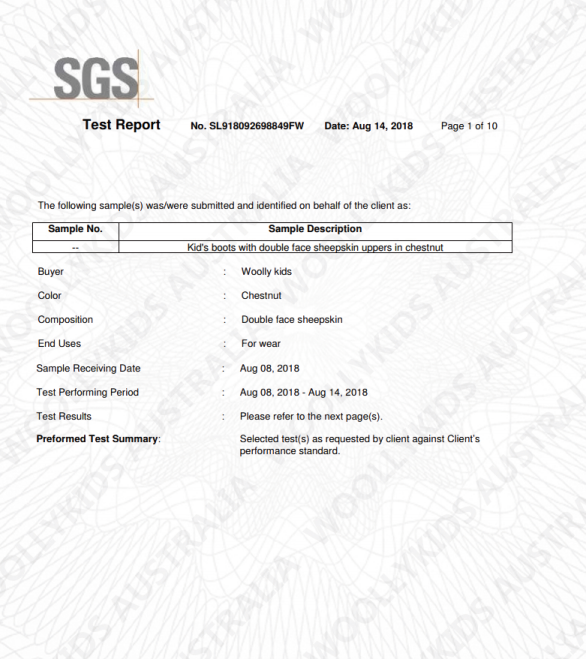 SGS

Test Report No. SL918092698849FW Date: Aug 14, 2018 Page 1 of 10

The following sample(s) was/were submitted and identified on behalf of the client as:

| Sample No. | Sample Description |
|---|---|
| -- | Kid's boots with double face sheepskin uppers in chestnut |

Buyer : Woolly kids

Color : Chestnut

Composition : Double face sheepskin

End Uses : For wear

Sample Receiving Date : Aug 08, 2018

Test Performing Period : Aug 08, 2018 - Aug 14, 2018

Test Results : Please refer to the next page(s).

Preformed Test Summary: Selected test(s) as requested by client against Client's performance standard.

WOOLLYKIDS AUSTRALIA